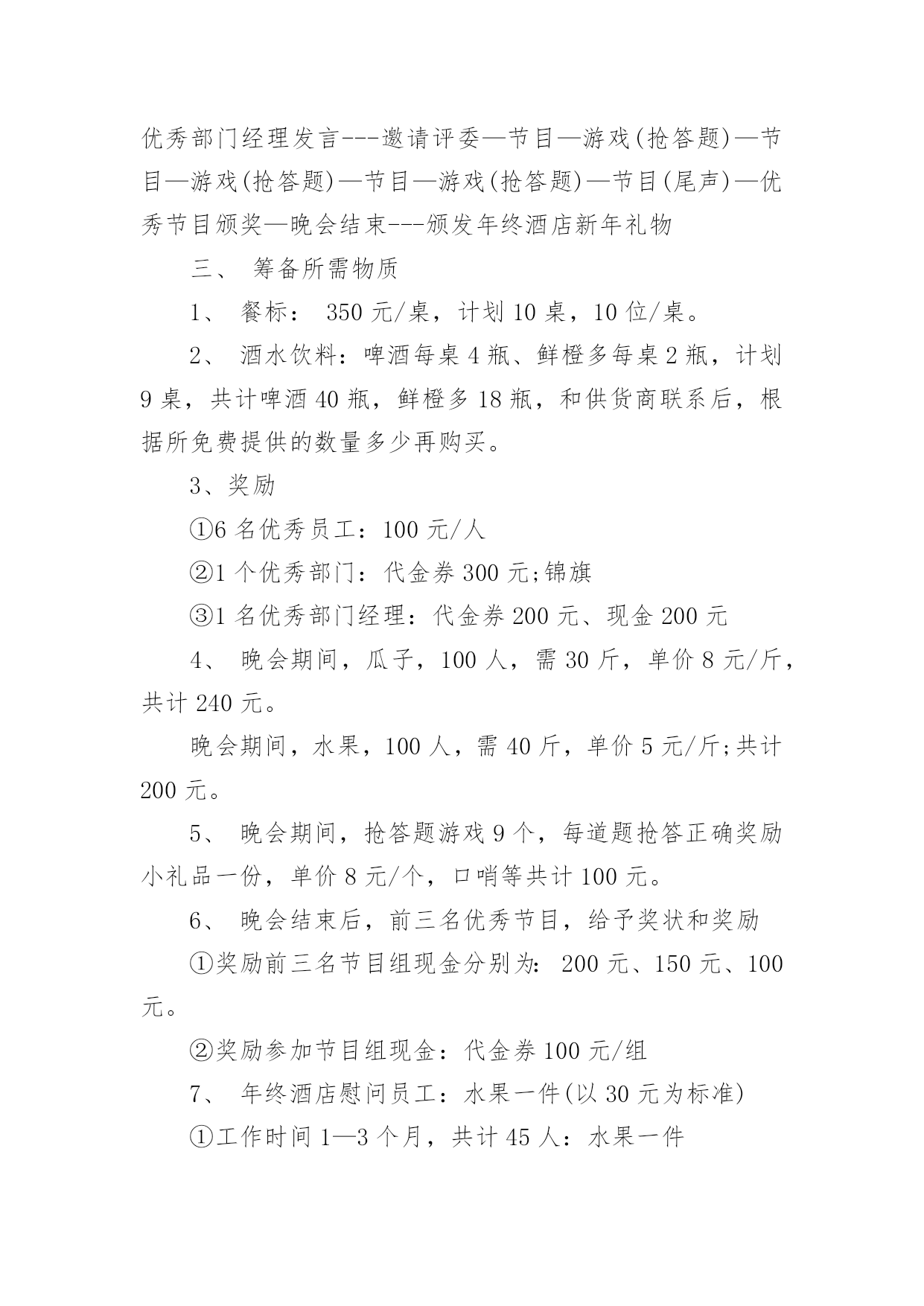 优秀部门经理发言---邀请评委—节目—游戏(抢答题)—节目—游戏(抢答题)—节目—游戏(抢答题)—节目(尾声)—优秀节目颁奖—晚会结束---颁发年终酒店新年礼物

三、 筹备所需物质

1、 餐标： 350 元/桌，计划 10 桌，10 位/桌。

2、 酒水饮料：啤酒每桌 4 瓶、鲜橙多每桌 2 瓶，计划 9 桌，共计啤酒 40 瓶，鲜橙多 18 瓶，和供货商联系后，根据所免费提供的数量多少再购买。

3、奖励

①6 名优秀员工：100 元/人

②1 个优秀部门：代金券 300 元;锦旗

③1 名优秀部门经理：代金券 200 元、现金 200 元

4、 晚会期间，瓜子，100 人，需 30 斤，单价 8 元/斤，共计 240 元。

晚会期间，水果，100 人，需 40 斤，单价 5 元/斤;共计 200 元。

5、 晚会期间，抢答题游戏 9 个，每道题抢答正确奖励小礼品一份，单价 8 元/个，口哨等共计 100 元。

6、 晚会结束后，前三名优秀节目，给予奖状和奖励

①奖励前三名节目组现金分别为: 200 元、150 元、100 元。

②奖励参加节目组现金：代金券 100 元/组

7、 年终酒店慰问员工：水果一件(以 30 元为标准)

①工作时间 1—3 个月，共计 45 人：水果一件